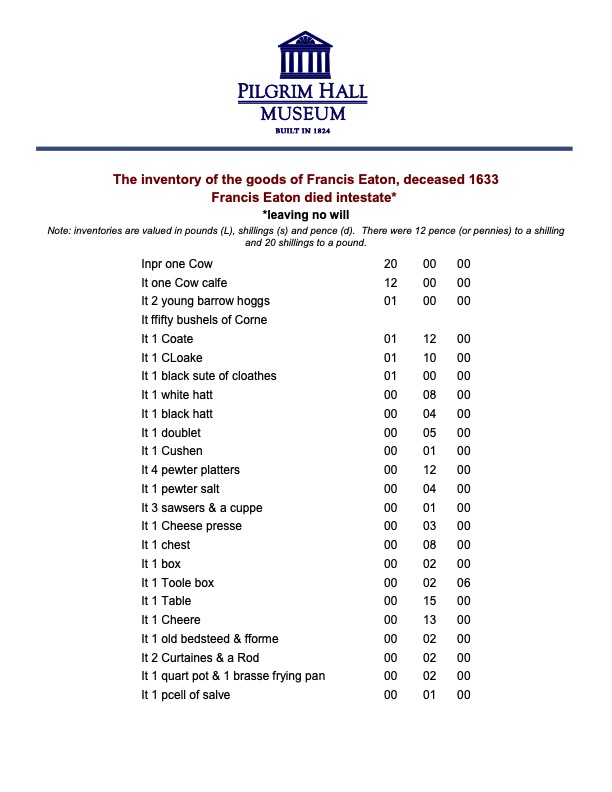 PILGRIM HALL MUSEUM
BUILT IN 1824

The inventory of the goods of Francis Eaton, deceased 1633
Francis Eaton died intestate*
*leaving no will

Note: inventories are valued in pounds (L), shillings (s) and pence (d). There were 12 pence (or pennies) to a shilling and 20 shillings to a pound.

| | | | |
|---|---|---|---|
| Inpr one Cow | 20 | 00 | 00 |
| It one Cow calfe | 12 | 00 | 00 |
| It 2 young barrow hoggs | 01 | 00 | 00 |
| It ffifty bushels of Corne | | | |
| It 1 Coate | 01 | 12 | 00 |
| It 1 CLoake | 01 | 10 | 00 |
| It 1 black sute of cloathes | 01 | 00 | 00 |
| It 1 white hatt | 00 | 08 | 00 |
| It 1 black hatt | 00 | 04 | 00 |
| It 1 doublet | 00 | 05 | 00 |
| It 1 Cushen | 00 | 01 | 00 |
| It 4 pewter platters | 00 | 12 | 00 |
| It 1 pewter salt | 00 | 04 | 00 |
| It 3 sawsers & a cuppe | 00 | 01 | 00 |
| It 1 Cheese presse | 00 | 03 | 00 |
| It 1 chest | 00 | 08 | 00 |
| It 1 box | 00 | 02 | 00 |
| It 1 Toole box | 00 | 02 | 06 |
| It 1 Table | 00 | 15 | 00 |
| It 1 Cheere | 00 | 13 | 00 |
| It 1 old bedsteed & fforme | 00 | 02 | 00 |
| It 2 Curtaines & a Rod | 00 | 02 | 00 |
| It 1 quart pot & 1 brasse frying pan | 00 | 02 | 00 |
| It 1 pcell of salve | 00 | 01 | 00 |